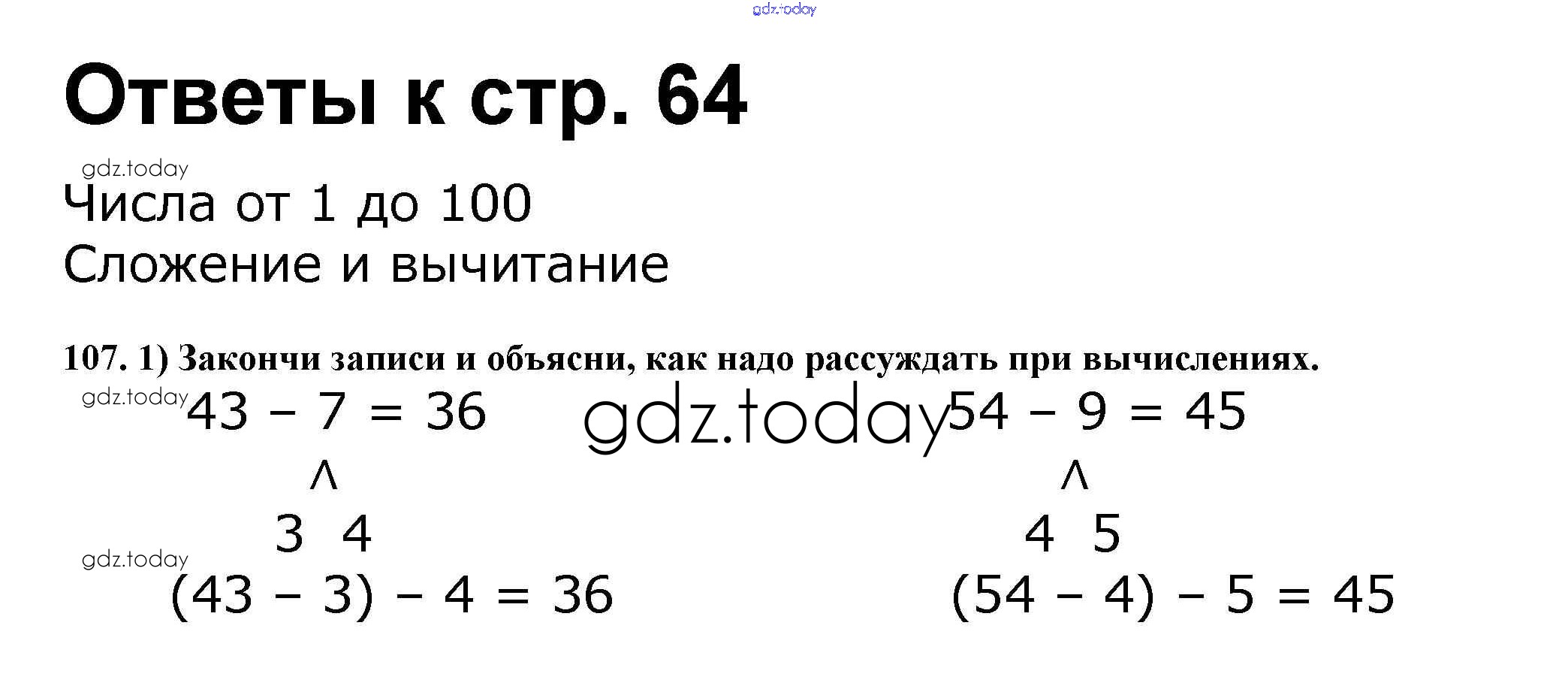 Ответы к стр. 64

Числа от 1 до 100
Сложение и вычитание

107. 1) Закончи записи и объясни, как надо рассуждать при вычислениях.

$43 - 7 = 36$

$\wedge$

3 4

$(43 - 3) - 4 = 36$

$54 - 9 = 45$

$\wedge$

4 5

$(54 - 4) - 5 = 45$

gdz.today